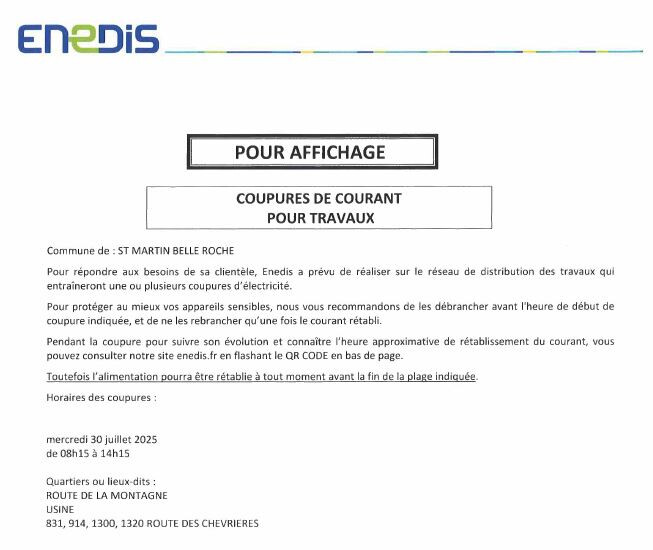 ENEDIS

POUR AFFICHAGE

COUPURES DE COURANT
POUR TRAVAUX

Commune de : ST MARTIN BELLE ROCHE

Pour répondre aux besoins de sa clientèle, Enedis a prévu de réaliser sur le réseau de distribution des travaux qui entraîneront une ou plusieurs coupures d'électricité.

Pour protéger au mieux vos appareils sensibles, nous vous recommandons de les débrancher avant l'heure de début de coupure indiquée, et de ne les rebrancher qu'une fois le courant rétabli.

Pendant la coupure pour suivre son évolution et connaître l'heure approximative de rétablissement du courant, vous pouvez consulter notre site enedis.fr en flashant le QR CODE en bas de page.

Toutefois l'alimentation pourra être rétablie à tout moment avant la fin de la plage indiquée.

Horaires des coupures :

mercredi 30 juillet 2025
de 08h15 à 14h15

Quartiers ou lieux-dits :
ROUTE DE LA MONTAGNE
USINE
831, 914, 1300, 1320 ROUTE DES CHEVRIERES